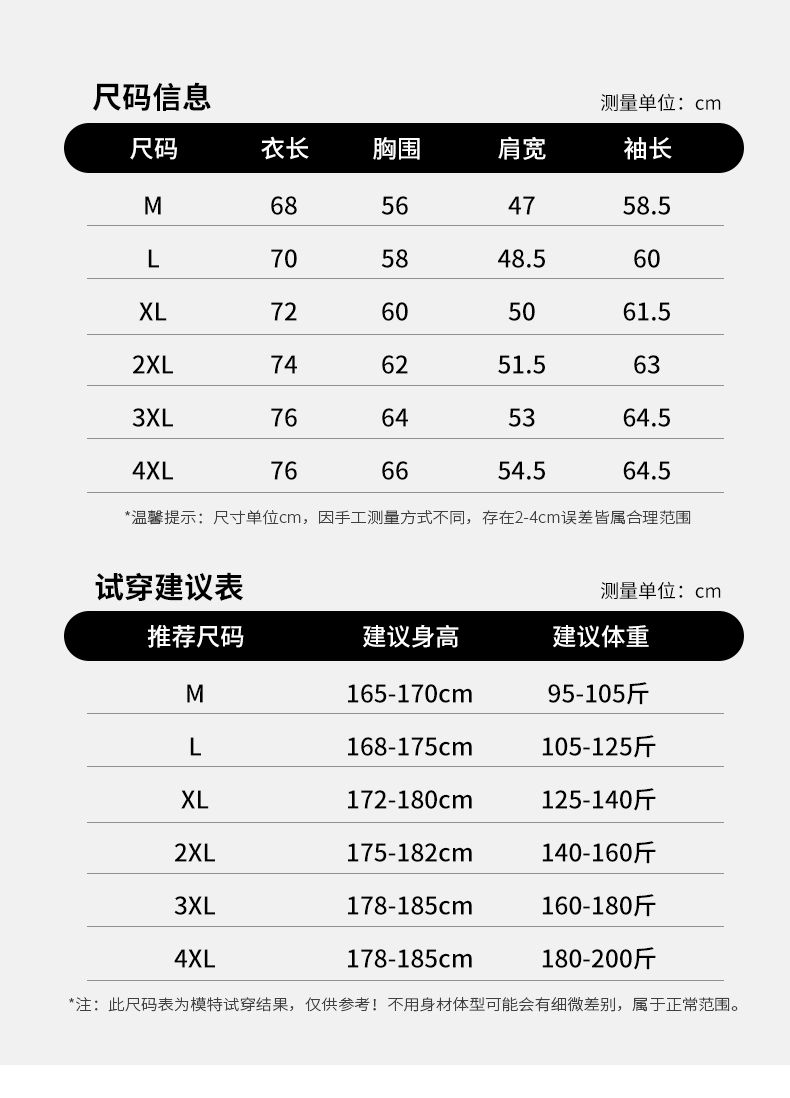 尺码信息

测量单位：cm

| 尺码 | 衣长 | 胸围 | 肩宽 | 袖长 |
|---|---|---|---|---|
| M | 68 | 56 | 47 | 58.5 |
| L | 70 | 58 | 48.5 | 60 |
| XL | 72 | 60 | 50 | 61.5 |
| 2XL | 74 | 62 | 51.5 | 63 |
| 3XL | 76 | 64 | 53 | 64.5 |
| 4XL | 76 | 66 | 54.5 | 64.5 |

*温馨提示：尺寸单位cm，因手工测量方式不同，存在2-4cm误差皆属合理范围

试穿建议表

测量单位：cm

| 推荐尺码 | 建议身高 | 建议体重 |
|---|---|---|
| M | 165-170cm | 95-105斤 |
| L | 168-175cm | 105-125斤 |
| XL | 172-180cm | 125-140斤 |
| 2XL | 175-182cm | 140-160斤 |
| 3XL | 178-185cm | 160-180斤 |
| 4XL | 178-185cm | 180-200斤 |

*注：此尺码表为模特试穿结果，仅供参考！不用身材体型可能会有细微差别，属于正常范围。